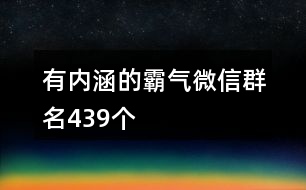 有内涵的霸气微信群名439个